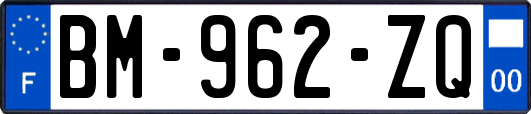 F
BM-962-ZQ
00